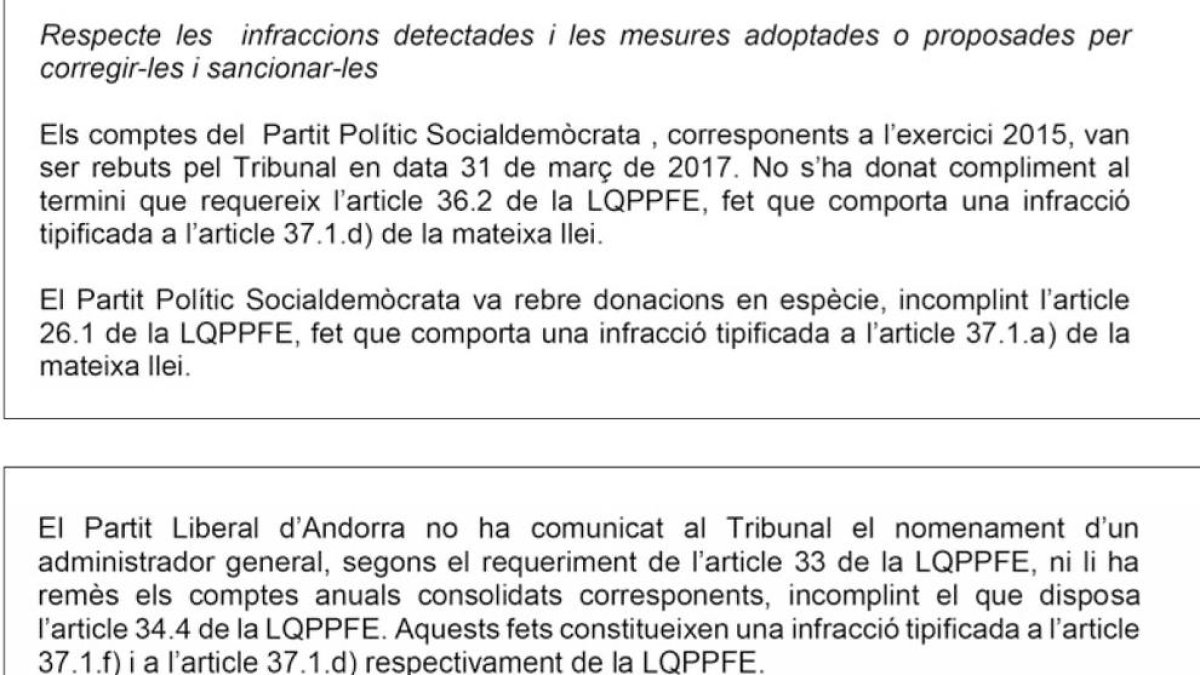 Respecte les infraccions detectades i les mesures adoptades o proposades per corregir-les i sancionar-les

Els comptes del Partit Polític Socialdemòcrata , corresponents a l'exercici 2015, van ser rebuts pel Tribunal en data 31 de març de 2017. No s'ha donat compliment al termini que requereix l'article 36.2 de la LQPPFE, fet que comporta una infracció tipificada a l'article 37.1.d) de la mateixa llei.

El Partit Polític Socialdemòcrata va rebre donacions en espècie, incomplint l'article 26.1 de la LQPPFE, fet que comporta una infracció tipificada a l'article 37.1.a) de la mateixa llei.

El Partit Liberal d'Andorra no ha comunicat al Tribunal el nomenament d'un administrador general, segons el requeriment de l'article 33 de la LQPPFE, ni li ha remès els comptes anuals consolidats corresponents, incomplint el que disposa l'article 34.4 de la LQPPFE. Aquests fets constitueixen una infracció tipificada a l'article 37.1.f) i a l'article 37.1.d) respectivament de la LQPPFE.